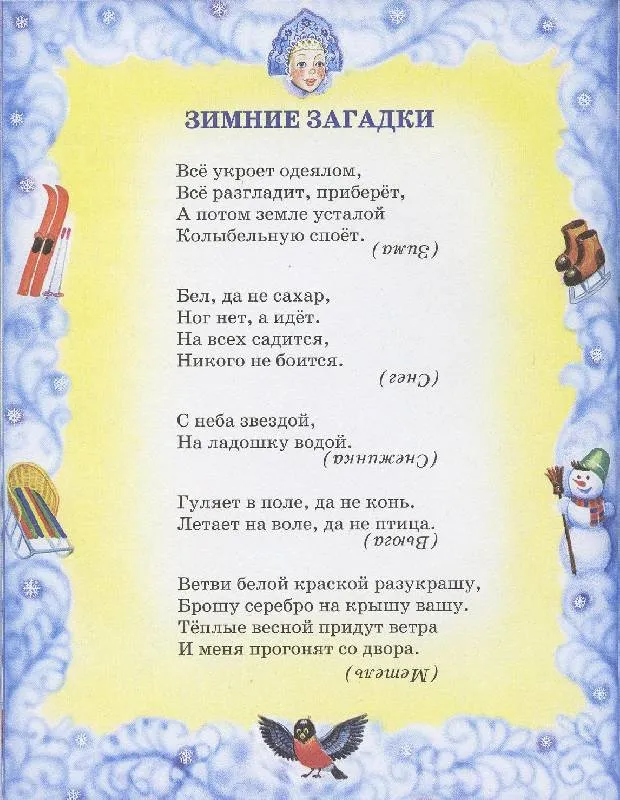 ЗИМНИЕ ЗАГАДКИ

Всё укроет одеялом,
Всё разгладит, приберёт,
А потом земле усталой
Колыбельную споёт.
(Зима)

Бел, да не сахар,
Ног нет, а идёт.
На всех садится,
Никого не боится.
(Снег)

С неба звездой,
На ладошку водой.
(Снежинка)

Гуляет в поле, да не конь.
Летает на воле, да не птица.
(Вьюга)

Ветви белой краской разукрашу,
Брошу серебро на крышу вашу.
Тёплые весной придут ветра
И меня прогонят со двора.
(Метель)